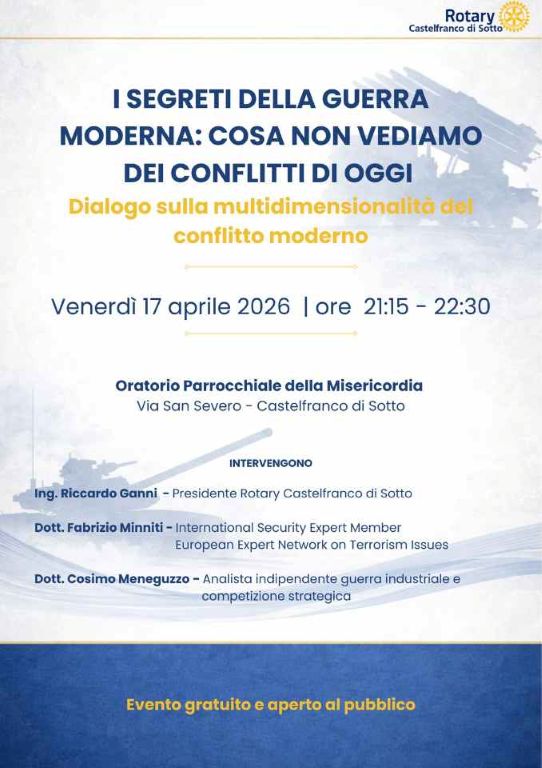 Rotary
Castelfranco di Sotto

I SEGRETI DELLA GUERRA MODERNA: COSA NON VEDIAMO DEI CONFLITTI DI OGGI

Dialogo sulla multidimensionalità del conflitto moderno

Venerdì 17 aprile 2026 | ore 21:15 - 22:30

Oratorio Parrocchiale della Misericordia
Via San Severo - Castelfranco di Sotto

INTERVENGONO

Ing. Riccardo Ganni - Presidente Rotary Castelfranco di Sotto

Dott. Fabrizio Minniti - International Security Expert Member European Expert Network on Terrorism Issues

Dott. Cosimo Meneguzzo - Analista indipendente guerra industriale e competizione strategica

Evento gratuito e aperto al pubblico